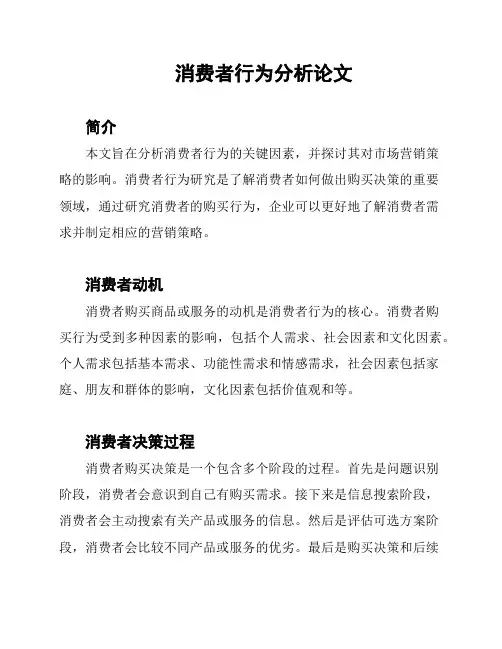 消费者行为分析论文

简介

本文旨在分析消费者行为的关键因素，并探讨其对市场营销策略的影响。消费者行为研究是了解消费者如何做出购买决策的重要领域，通过研究消费者的购买行为，企业可以更好地了解消费者需求并制定相应的营销策略。

消费者动机

消费者购买商品或服务的动机是消费者行为的核心。消费者购买行为受到多种因素的影响，包括个人需求、社会因素和文化因素。个人需求包括基本需求、功能性需求和情感需求，社会因素包括家庭、朋友和群体的影响，文化因素包括价值观和等。

消费者决策过程

消费者购买决策是一个包含多个阶段的过程。首先是问题识别阶段，消费者会意识到自己有购买需求。接下来是信息搜索阶段，消费者会主动搜索有关产品或服务的信息。然后是评估可选方案阶段，消费者会比较不同产品或服务的优劣。最后是购买决策和后续